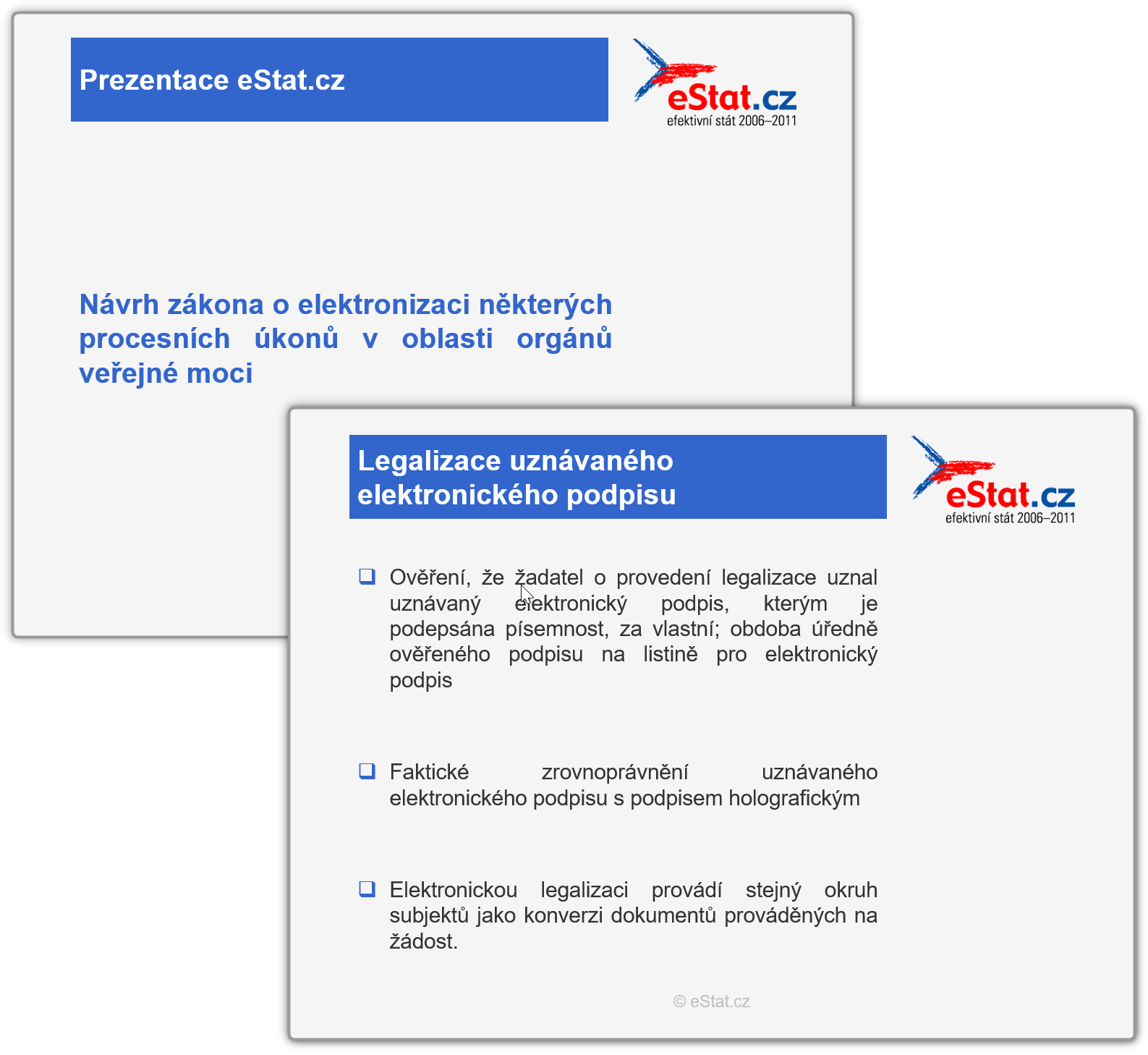 Prezentace eStat.cz

eStat.cz
efektivní stát 2006–2011

Návrh zákona o elektronizaci některých procesních úkonů v oblasti orgánů veřejné moci

Legalizace uznávaného elektronického podpisu

eStat.cz
efektivní stát 2006–2011

❑ Ověření, že žadatel o provedení legalizace uznal uznávaný elektronický podpis, kterým je podepsána písemnost, za vlastní; obdoba úředně ověřeného podpisu na listině pro elektronický podpis

❑ Faktické zrovnoprávnění uznávaného elektronického podpisu s podpisem holografickým

❑ Elektronickou legalizaci provádí stejný okruh subjektů jako konverzi dokumentů prováděných na žádost.

© eStat.cz